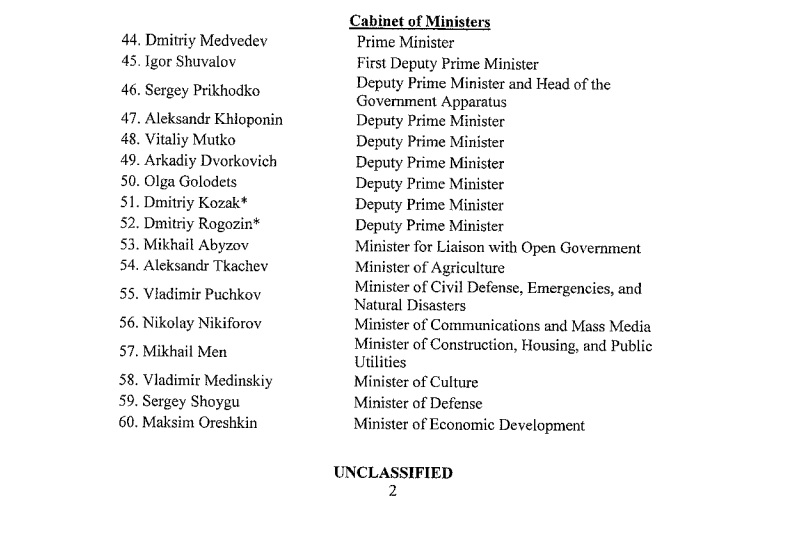 Cabinet of Ministers

| | |
|---|---|
| 44. Dmitriy Medvedev | Prime Minister |
| 45. Igor Shuvalov | First Deputy Prime Minister |
| 46. Sergey Prikhodko | Deputy Prime Minister and Head of the Government Apparatus |
| 47. Aleksandr Khloponin | Deputy Prime Minister |
| 48. Vitaliy Mutko | Deputy Prime Minister |
| 49. Arkadiy Dvorkovich | Deputy Prime Minister |
| 50. Olga Golodets | Deputy Prime Minister |
| 51. Dmitriy Kozak* | Deputy Prime Minister |
| 52. Dmitriy Rogozin* | Deputy Prime Minister |
| 53. Mikhail Abyzov | Minister for Liaison with Open Government |
| 54. Aleksandr Tkachev | Minister of Agriculture |
| 55. Vladimir Puchkov | Minister of Civil Defense, Emergencies, and Natural Disasters |
| 56. Nikolay Nikiforov | Minister of Communications and Mass Media |
| 57. Mikhail Men | Minister of Construction, Housing, and Public Utilities |
| 58. Vladimir Medinskiy | Minister of Culture |
| 59. Sergey Shoygu | Minister of Defense |
| 60. Maksim Oreshkin | Minister of Economic Development |

UNCLASSIFIED
2